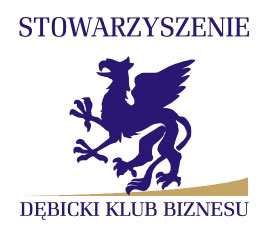 STOWARZYSZENIE

DĘBICKI KLUB BIZNESU